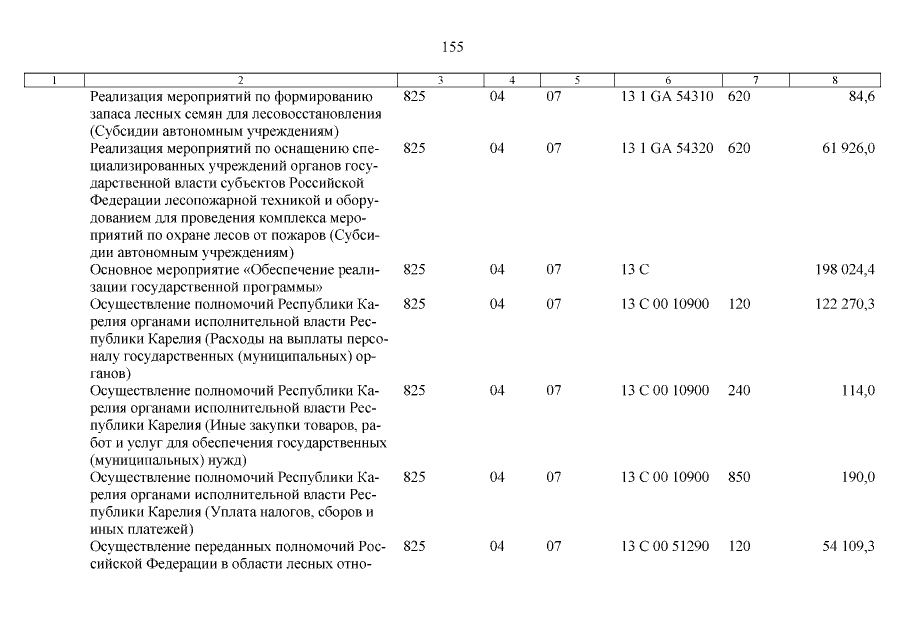 155

| 1 | 2 | 3 | 4 | 5 | 6 | 7 | 8 |
|---|---|---|---|---|---|---|---|
|  | Реализация мероприятий по формированию запаса лесных семян для лесовосстановления (Субсидии автономным учреждениям) | 825 | 04 | 07 | 13 1 GA 54310 | 620 | 84,6 |
|  | Реализация мероприятий по оснащению специализированных учреждений органов государственной власти субъектов Российской Федерации лесопожарной техникой и оборудованием для проведения комплекса мероприятий по охране лесов от пожаров (Субсидии автономным учреждениям) | 825 | 04 | 07 | 13 1 GA 54320 | 620 | 61 926,0 |
|  | Основное мероприятие «Обеспечение реализации государственной программы» | 825 | 04 | 07 | 13 С |  | 198 024,4 |
|  | Осуществление полномочий Республики Карелия органами исполнительной власти Республики Карелия (Расходы на выплаты персоналу государственных (муниципальных) органов) | 825 | 04 | 07 | 13 С 00 10900 | 120 | 122 270,3 |
|  | Осуществление полномочий Республики Карелия органами исполнительной власти Республики Карелия (Иные закупки товаров, работ и услуг для обеспечения государственных (муниципальных) нужд) | 825 | 04 | 07 | 13 С 00 10900 | 240 | 114,0 |
|  | Осуществление полномочий Республики Карелия органами исполнительной власти Республики Карелия (Уплата налогов, сборов и иных платежей) | 825 | 04 | 07 | 13 С 00 10900 | 850 | 190,0 |
|  | Осуществление переданных полномочий Российской Федерации в области лесных отно- | 825 | 04 | 07 | 13 С 00 51290 | 120 | 54 109,3 |